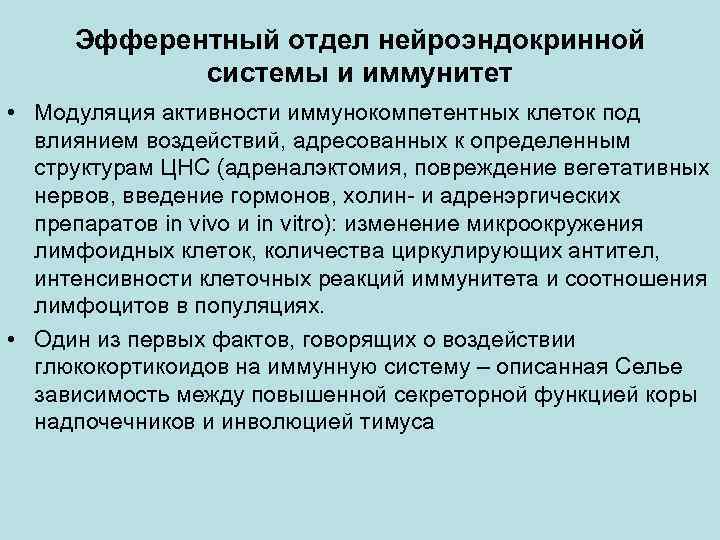 Эфферентный отдел нейроэндокринной системы и иммунитет

• Модуляция активности иммунокомпетентных клеток под влиянием воздействий, адресованных к определенным структурам ЦНС (адреналэктомия, повреждение вегетативных нервов, введение гормонов, холин- и адренэргических препаратов in vivo и in vitro): изменение микроокружения лимфоидных клеток, количества циркулирующих антител, интенсивности клеточных реакций иммунитета и соотношения лимфоцитов в популяциях.

• Один из первых фактов, говорящих о воздействии глюкокортикоидов на иммунную систему – описанная Селье зависимость между повышенной секреторной функцией коры надпочечников и инволюцией тимуса